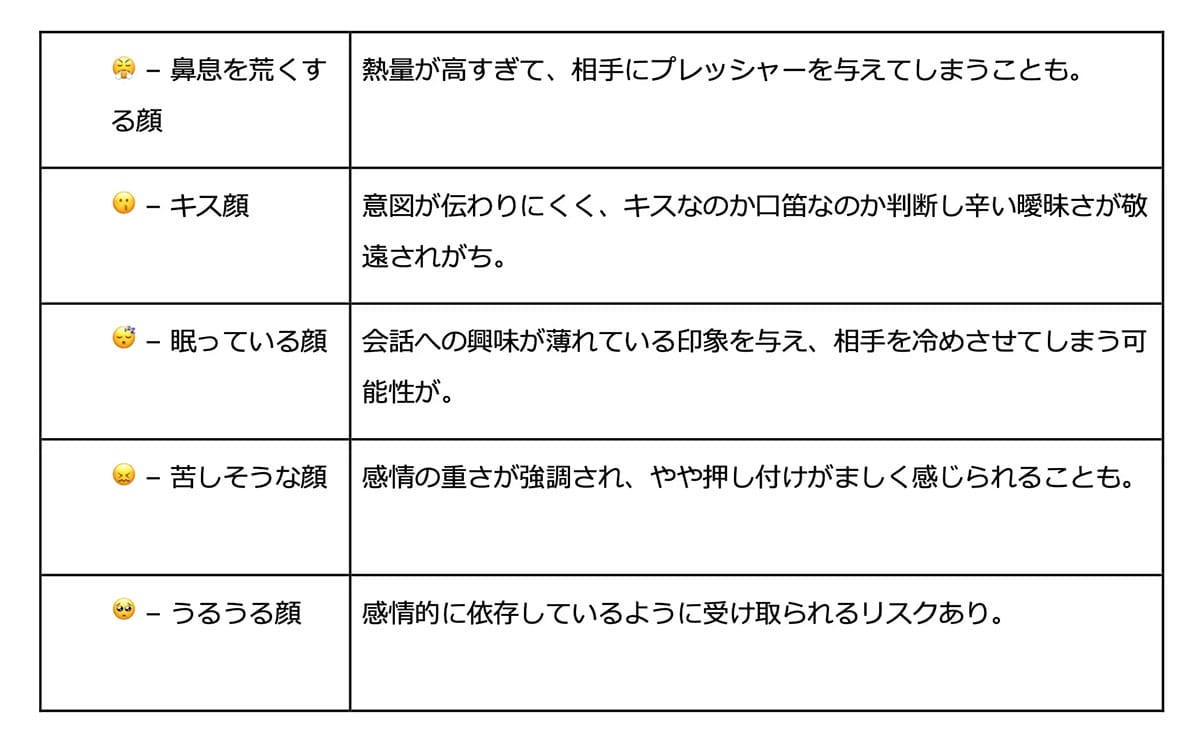 | | |
|---|---|
| 😤 – 鼻息を荒くする顔 | 熱量が高すぎて、相手にプレッシャーを与えてしまうことも。 |
| 😗 – キス顔 | 意図が伝わりにくく、キスなのか口笛なのか判断し辛い曖昧さが敬遠されがち。 |
| 😴 – 眠っている顔 | 会話への興味が薄れている印象を与え、相手を冷めさせてしまう可能性が。 |
| 😖 – 苦しそうな顔 | 感情の重さが強調され、やや押し付けがましく感じられることも。 |
| 🥺 – うるうる顔 | 感情的に依存しているように受け取られるリスクあり。 |